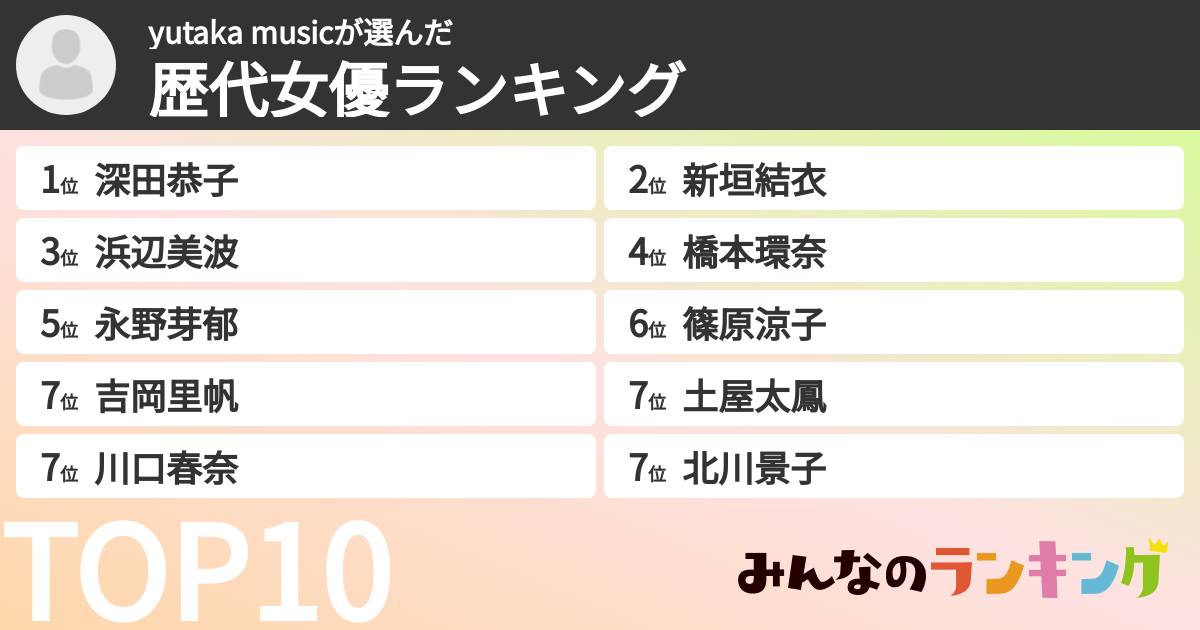 yutaka musicが選んだ
歴代女優ランキング

1位 深田恭子
2位 新垣結衣
3位 浜辺美波
4位 橋本環奈
5位 永野芽郁
6位 篠原涼子
7位 吉岡里帆
7位 土屋太鳳
7位 川口春奈
7位 北川景子

TOP10

みんなのランキング